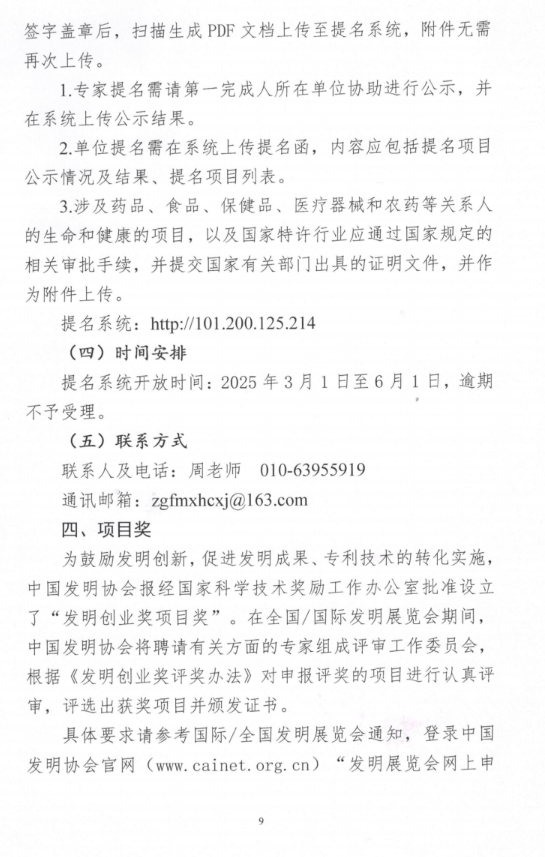 签字盖章后，扫描生成 PDF 文档上传至提名系统，附件无需再次上传。

1.专家提名需请第一完成人所在单位协助进行公示，并在系统上传公示结果。

2.单位提名需在系统上传提名函，内容应包括提名项目公示情况及结果、提名项目列表。

3.涉及药品、食品、保健品、医疗器械和农药等关系人的生命和健康的项目，以及国家特许行业应通过国家规定的相关审批手续，并提交国家有关部门出具的证明文件，并作为附件上传。

提名系统：http://101.200.125.214

（四）时间安排

提名系统开放时间：2025 年 3 月 1 日至 6 月 1 日，逾期不予受理。

（五）联系方式

联系人及电话：周老师　010-63955919

通讯邮箱：zgfmxhcxj@163.com

四、项目奖

为鼓励发明创新，促进发明成果、专利技术的转化实施，中国发明协会报经国家科学技术奖励工作办公室批准设立了“发明创业奖项目奖”。在全国/国际发明展览会期间，中国发明协会将聘请有关方面的专家组成评审工作委员会，根据《发明创业奖评奖办法》对申报评奖的项目进行认真评审，评选出获奖项目并颁发证书。

具体要求请参考国际/全国发明展览会通知，登录中国发明协会官网（www.cainet.org.cn）“发明展览会网上申

9